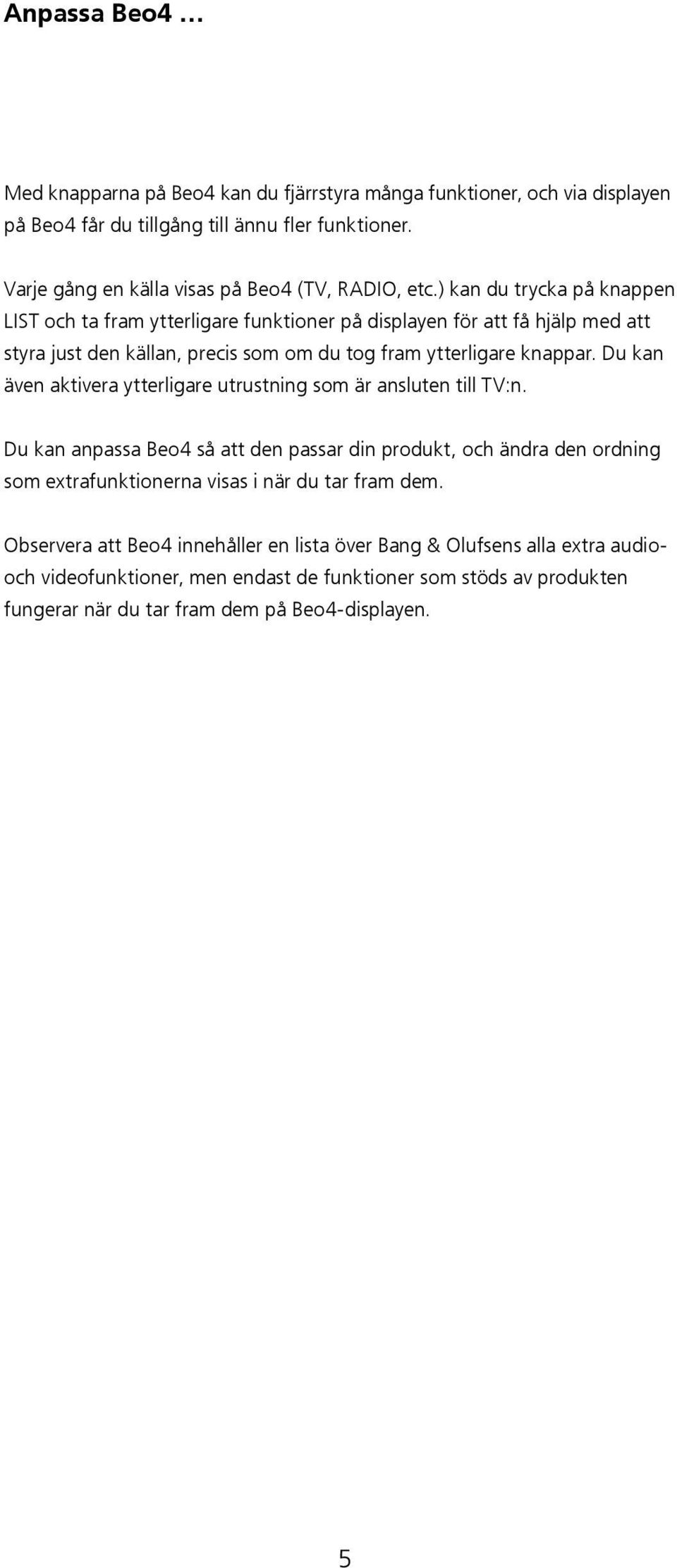 Anpassa Beo4 …

Med knapparna på Beo4 kan du fjärrstyra många funktioner, och via displayen på Beo4 får du tillgång till ännu fler funktioner.

Varje gång en källa visas på Beo4 (TV, RADIO, etc.) kan du trycka på knappen LIST och ta fram ytterligare funktioner på displayen för att få hjälp med att styra just den källan, precis som om du tog fram ytterligare knappar. Du kan även aktivera ytterligare utrustning som är ansluten till TV:n.

Du kan anpassa Beo4 så att den passar din produkt, och ändra den ordning som extrafunktionerna visas i när du tar fram dem.

Observera att Beo4 innehåller en lista över Bang & Olufsens alla extra audio- och videofunktioner, men endast de funktioner som stöds av produkten fungerar när du tar fram dem på Beo4-displayen.

5